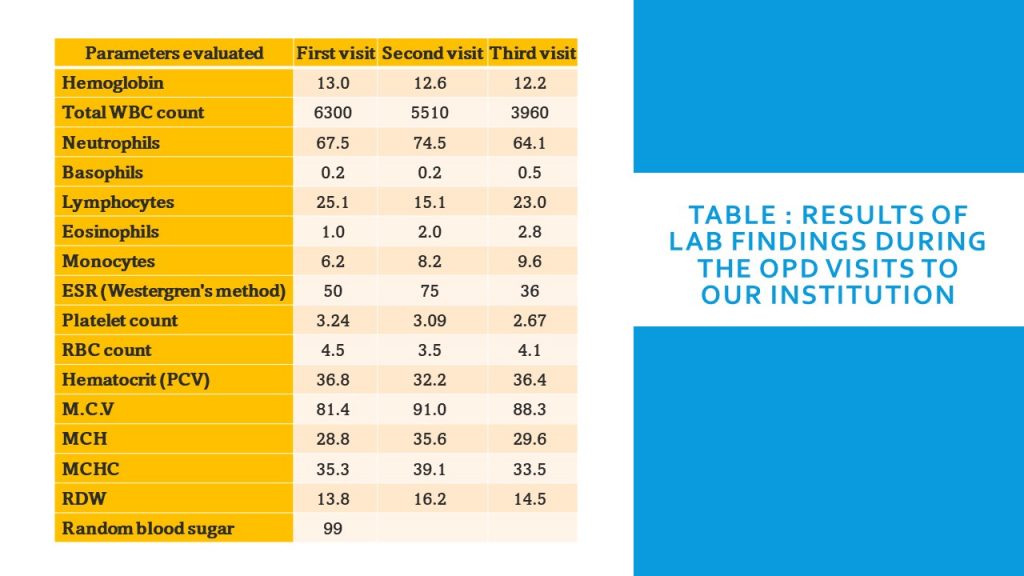 | Parameters evaluated | First visit | Second visit | Third visit |
|---|---|---|---|
| Hemoglobin | 13.0 | 12.6 | 12.2 |
| Total WBC count | 6300 | 5510 | 3960 |
| Neutrophils | 67.5 | 74.5 | 64.1 |
| Basophils | 0.2 | 0.2 | 0.5 |
| Lymphocytes | 25.1 | 15.1 | 23.0 |
| Eosinophils | 1.0 | 2.0 | 2.8 |
| Monocytes | 6.2 | 8.2 | 9.6 |
| ESR (Westergren's method) | 50 | 75 | 36 |
| Platelet count | 3.24 | 3.09 | 2.67 |
| RBC count | 4.5 | 3.5 | 4.1 |
| Hematocrit (PCV) | 36.8 | 32.2 | 36.4 |
| M.C.V | 81.4 | 91.0 | 88.3 |
| MCH | 28.8 | 35.6 | 29.6 |
| MCHC | 35.3 | 39.1 | 33.5 |
| RDW | 13.8 | 16.2 | 14.5 |
| Random blood sugar | 99 | | |

TABLE : RESULTS OF LAB FINDINGS DURING THE OPD VISITS TO OUR INSTITUTION